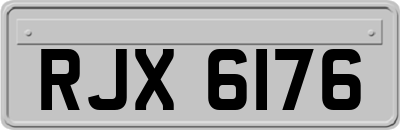 RJX 6176